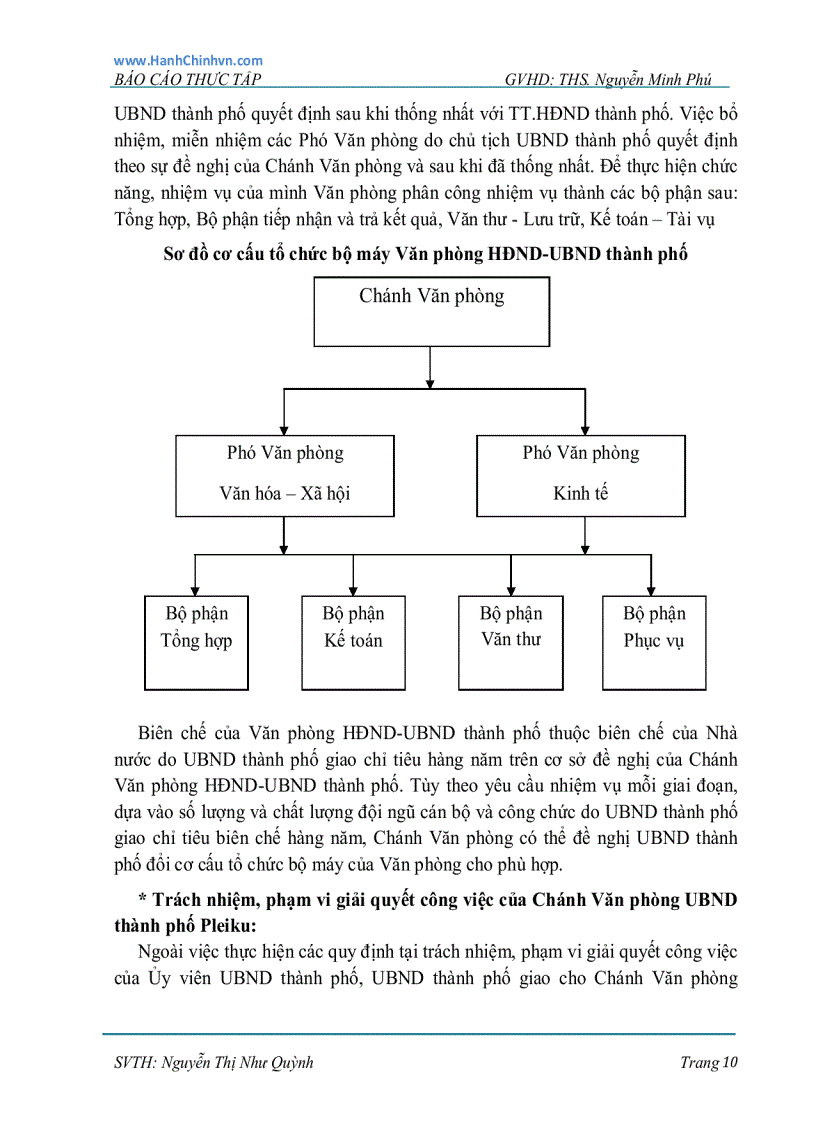 www.HanhChinhvn.com
BÁO CÁO THỰC TẬP GVHD: THS. Nguyễn Minh Phú

UBND thành phố quyết định sau khi thống nhất với TT.HĐND thành phố. Việc bổ nhiệm, miễn nhiệm các Phó Văn phòng do chủ tịch UBND thành phố quyết định theo sự đề nghị của Chánh Văn phòng và sau khi đã thống nhất. Để thực hiện chức năng, nhiệm vụ của mình Văn phòng phân công nhiệm vụ thành các bộ phận sau: Tổng hợp, Bộ phận tiếp nhận và trả kết quả, Văn thư - Lưu trữ, Kế toán – Tài vụ

Sơ đồ cơ cấu tổ chức bộ máy Văn phòng HĐND-UBND thành phố

Chánh Văn phòng

Phó Văn phòng Văn hóa – Xã hội

Phó Văn phòng Kinh tế

Bộ phận Tổng hợp

Bộ phận Kế toán

Bộ phận Văn thư

Bộ phận Phục vụ

Biên chế của Văn phòng HĐND-UBND thành phố thuộc biên chế của Nhà nước do UBND thành phố giao chỉ tiêu hàng năm trên cơ sở đề nghị của Chánh Văn phòng HĐND-UBND thành phố. Tùy theo yêu cầu nhiệm vụ mỗi giai đoạn, dựa vào số lượng và chất lượng đội ngũ cán bộ và công chức do UBND thành phố giao chỉ tiêu biên chế hàng năm, Chánh Văn phòng có thể đề nghị UBND thành phố đổi cơ cấu tổ chức bộ máy của Văn phòng cho phù hợp.

* Trách nhiệm, phạm vi giải quyết công việc của Chánh Văn phòng UBND thành phố Pleiku:

Ngoài việc thực hiện các quy định tại trách nhiệm, phạm vi giải quyết công việc của Ủy viên UBND thành phố, UBND thành phố giao cho Chánh Văn phòng

SVTH: Nguyễn Thị Như Quỳnh Trang 10